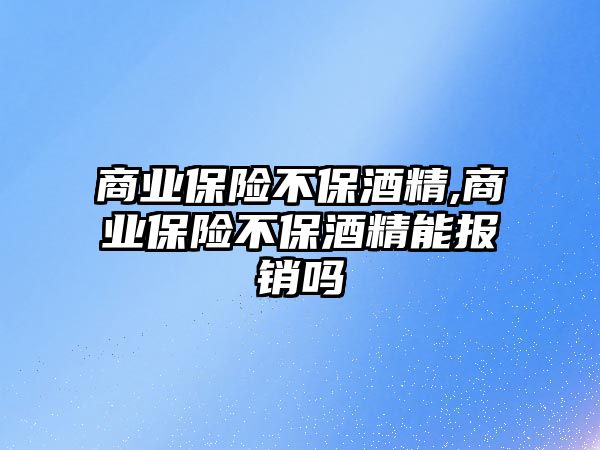 商业保险不保酒精,商业保险不保酒精能报销吗